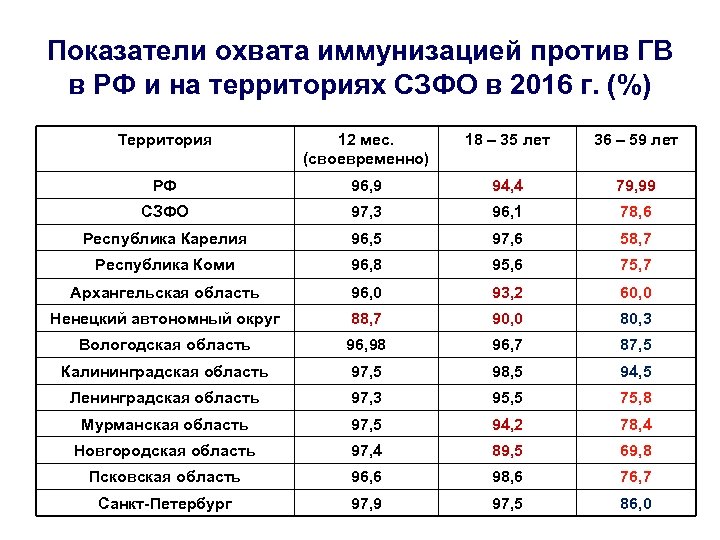 Показатели охвата иммунизацией против ГВ в РФ и на территориях СЗФО в 2016 г. (%)

| Территория | 12 мес. (своевременно) | 18 – 35 лет | 36 – 59 лет |
|---|---|---|---|
| РФ | 96,9 | 94,4 | 79,99 |
| СЗФО | 97,3 | 96,1 | 78,6 |
| Республика Карелия | 96,5 | 97,6 | 58,7 |
| Республика Коми | 96,8 | 95,6 | 75,7 |
| Архангельская область | 96,0 | 93,2 | 60,0 |
| Ненецкий автономный округ | 88,7 | 90,0 | 80,3 |
| Вологодская область | 96,98 | 96,7 | 87,5 |
| Калининградская область | 97,5 | 98,5 | 94,5 |
| Ленинградская область | 97,3 | 95,5 | 75,8 |
| Мурманская область | 97,5 | 94,2 | 78,4 |
| Новгородская область | 97,4 | 89,5 | 69,8 |
| Псковская область | 96,6 | 98,6 | 76,7 |
| Санкт-Петербург | 97,9 | 97,5 | 86,0 |